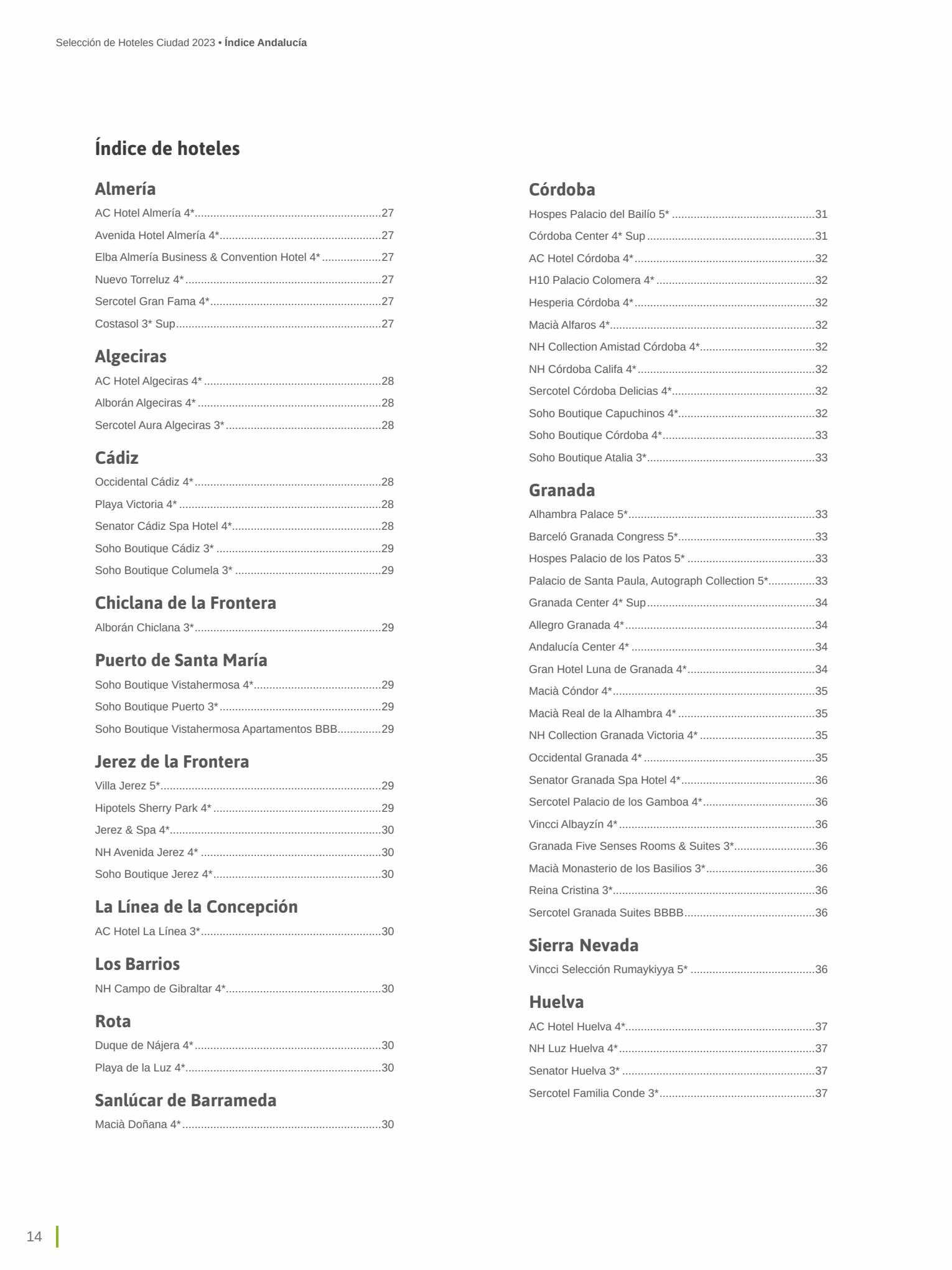 Selección de Hoteles Ciudad 2023 • Índice Andalucía

Índice de hoteles

Almería

AC Hotel Almería 4*...27

Avenida Hotel Almería 4*...27

Elba Almería Business & Convention Hotel 4*...27

Nuevo Torreluz 4*...27

Sercotel Gran Fama 4*...27

Costasol 3* Sup...27

Algeciras

AC Hotel Algeciras 4*...28

Alborán Algeciras 4*...28

Sercotel Aura Algeciras 3*...28

Cádiz

Occidental Cádiz 4*...28

Playa Victoria 4*...28

Senator Cádiz Spa Hotel 4*...28

Soho Boutique Cádiz 3*...29

Soho Boutique Columela 3*...29

Chiclana de la Frontera

Alborán Chiclana 3*...29

Puerto de Santa María

Soho Boutique Vistahermosa 4*...29

Soho Boutique Puerto 3*...29

Soho Boutique Vistahermosa Apartamentos BBB...29

Jerez de la Frontera

Villa Jerez 5*...29

Hipotels Sherry Park 4*...29

Jerez & Spa 4*...30

NH Avenida Jerez 4*...30

Soho Boutique Jerez 4*...30

La Línea de la Concepción

AC Hotel La Línea 3*...30

Los Barrios

NH Campo de Gibraltar 4*...30

Rota

Duque de Nájera 4*...30

Playa de la Luz 4*...30

Sanlúcar de Barrameda

Macià Doñana 4*...30

Córdoba

Hospes Palacio del Bailío 5*...31

Córdoba Center 4* Sup...31

AC Hotel Córdoba 4*...32

H10 Palacio Colomera 4*...32

Hesperia Córdoba 4*...32

Macià Alfaros 4*...32

NH Collection Amistad Córdoba 4*...32

NH Córdoba Califa 4*...32

Sercotel Córdoba Delicias 4*...32

Soho Boutique Capuchinos 4*...32

Soho Boutique Córdoba 4*...33

Soho Boutique Atalia 3*...33

Granada

Alhambra Palace 5*...33

Barceló Granada Congress 5*...33

Hospes Palacio de los Patos 5*...33

Palacio de Santa Paula, Autograph Collection 5*...33

Granada Center 4* Sup...34

Allegro Granada 4*...34

Andalucía Center 4*...34

Gran Hotel Luna de Granada 4*...34

Macià Cóndor 4*...35

Macià Real de la Alhambra 4*...35

NH Collection Granada Victoria 4*...35

Occidental Granada 4*...35

Senator Granada Spa Hotel 4*...36

Sercotel Palacio de los Gamboa 4*...36

Vincci Albayzín 4*...36

Granada Five Senses Rooms & Suites 3*...36

Macià Monasterio de los Basilios 3*...36

Reina Cristina 3*...36

Sercotel Granada Suites BBBB...36

Sierra Nevada

Vincci Selección Rumaykiyya 5*...36

Huelva

AC Hotel Huelva 4*...37

NH Luz Huelva 4*...37

Senator Huelva 3*...37

Sercotel Familia Conde 3*...37

14